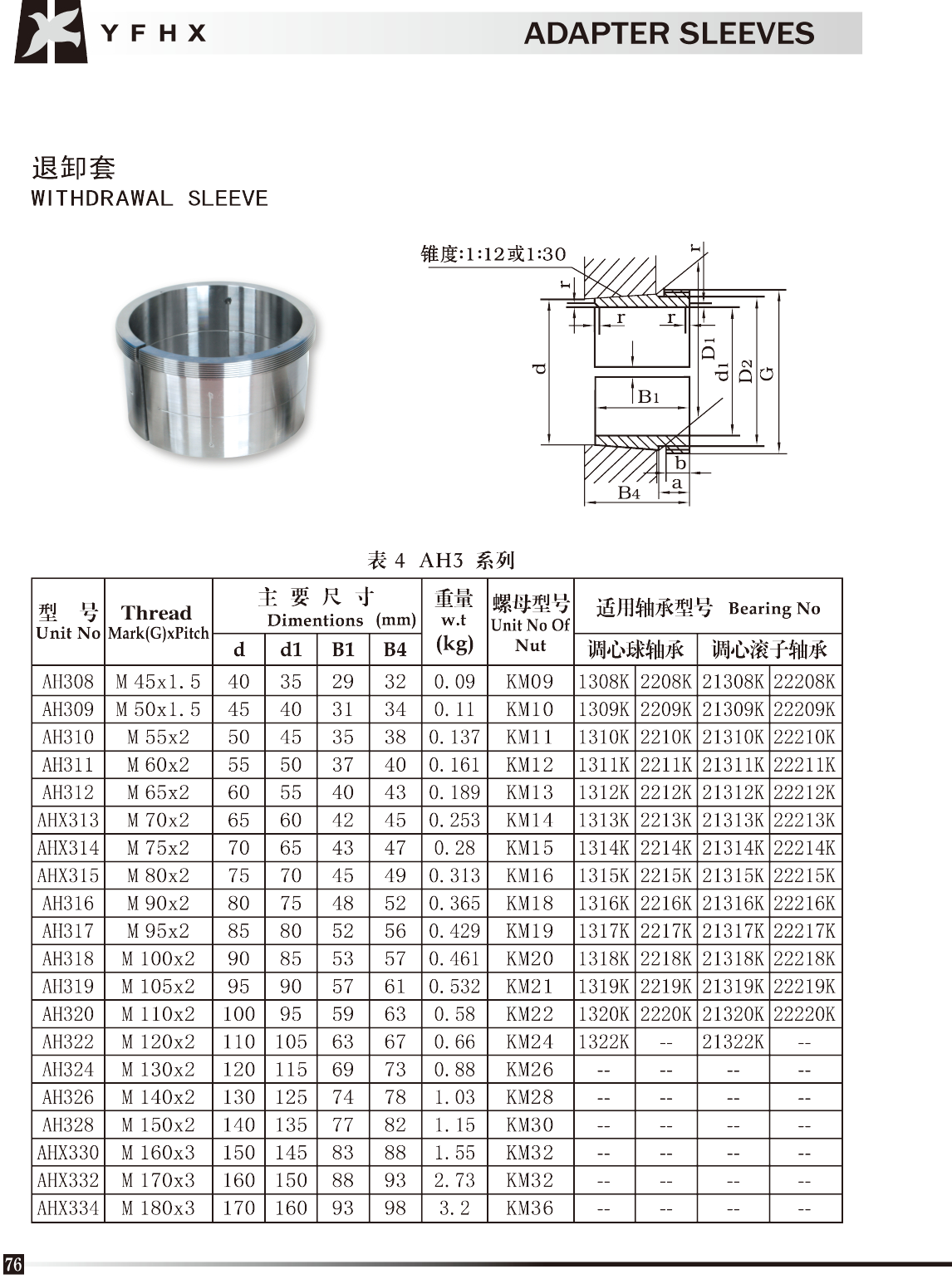 YFHX

ADAPTER SLEEVES

退卸套
WITHDRAWAL SLEEVE

锥度:1:12或1:30
r r r r
d D1 d1 D2 G
B1
b
a
B4

表 4 AH3 系列

| 型 号 Unit No | Thread Mark(G)xPitch | 主 要 尺 寸 Dimentions (mm) d | d1 | B1 | B4 | 重量 w.t (kg) | 螺母型号 Unit No Of Nut | 适用轴承型号 Bearing No 调心球轴承 | | 调心滚子轴承 | |
|---|---|---|---|---|---|---|---|---|---|---|---|
| AH308 | M 45x1.5 | 40 | 35 | 29 | 32 | 0.09 | KM09 | 1308K | 2208K | 21308K | 22208K |
| AH309 | M 50x1.5 | 45 | 40 | 31 | 34 | 0.11 | KM10 | 1309K | 2209K | 21309K | 22209K |
| AH310 | M 55x2 | 50 | 45 | 35 | 38 | 0.137 | KM11 | 1310K | 2210K | 21310K | 22210K |
| AH311 | M 60x2 | 55 | 50 | 37 | 40 | 0.161 | KM12 | 1311K | 2211K | 21311K | 22211K |
| AH312 | M 65x2 | 60 | 55 | 40 | 43 | 0.189 | KM13 | 1312K | 2212K | 21312K | 22212K |
| AHX313 | M 70x2 | 65 | 60 | 42 | 45 | 0.253 | KM14 | 1313K | 2213K | 21313K | 22213K |
| AHX314 | M 75x2 | 70 | 65 | 43 | 47 | 0.28 | KM15 | 1314K | 2214K | 21314K | 22214K |
| AHX315 | M 80x2 | 75 | 70 | 45 | 49 | 0.313 | KM16 | 1315K | 2215K | 21315K | 22215K |
| AH316 | M 90x2 | 80 | 75 | 48 | 52 | 0.365 | KM18 | 1316K | 2216K | 21316K | 22216K |
| AH317 | M 95x2 | 85 | 80 | 52 | 56 | 0.429 | KM19 | 1317K | 2217K | 21317K | 22217K |
| AH318 | M 100x2 | 90 | 85 | 53 | 57 | 0.461 | KM20 | 1318K | 2218K | 21318K | 22218K |
| AH319 | M 105x2 | 95 | 90 | 57 | 61 | 0.532 | KM21 | 1319K | 2219K | 21319K | 22219K |
| AH320 | M 110x2 | 100 | 95 | 59 | 63 | 0.58 | KM22 | 1320K | 2220K | 21320K | 22220K |
| AH322 | M 120x2 | 110 | 105 | 63 | 67 | 0.66 | KM24 | 1322K | -- | 21322K | -- |
| AH324 | M 130x2 | 120 | 115 | 69 | 73 | 0.88 | KM26 | -- | -- | -- | -- |
| AH326 | M 140x2 | 130 | 125 | 74 | 78 | 1.03 | KM28 | -- | -- | -- | -- |
| AH328 | M 150x2 | 140 | 135 | 77 | 82 | 1.15 | KM30 | -- | -- | -- | -- |
| AHX330 | M 160x3 | 150 | 145 | 83 | 88 | 1.55 | KM32 | -- | -- | -- | -- |
| AHX332 | M 170x3 | 160 | 150 | 88 | 93 | 2.73 | KM32 | -- | -- | -- | -- |
| AHX334 | M 180x3 | 170 | 160 | 93 | 98 | 3.2 | KM36 | -- | -- | -- | -- |

76